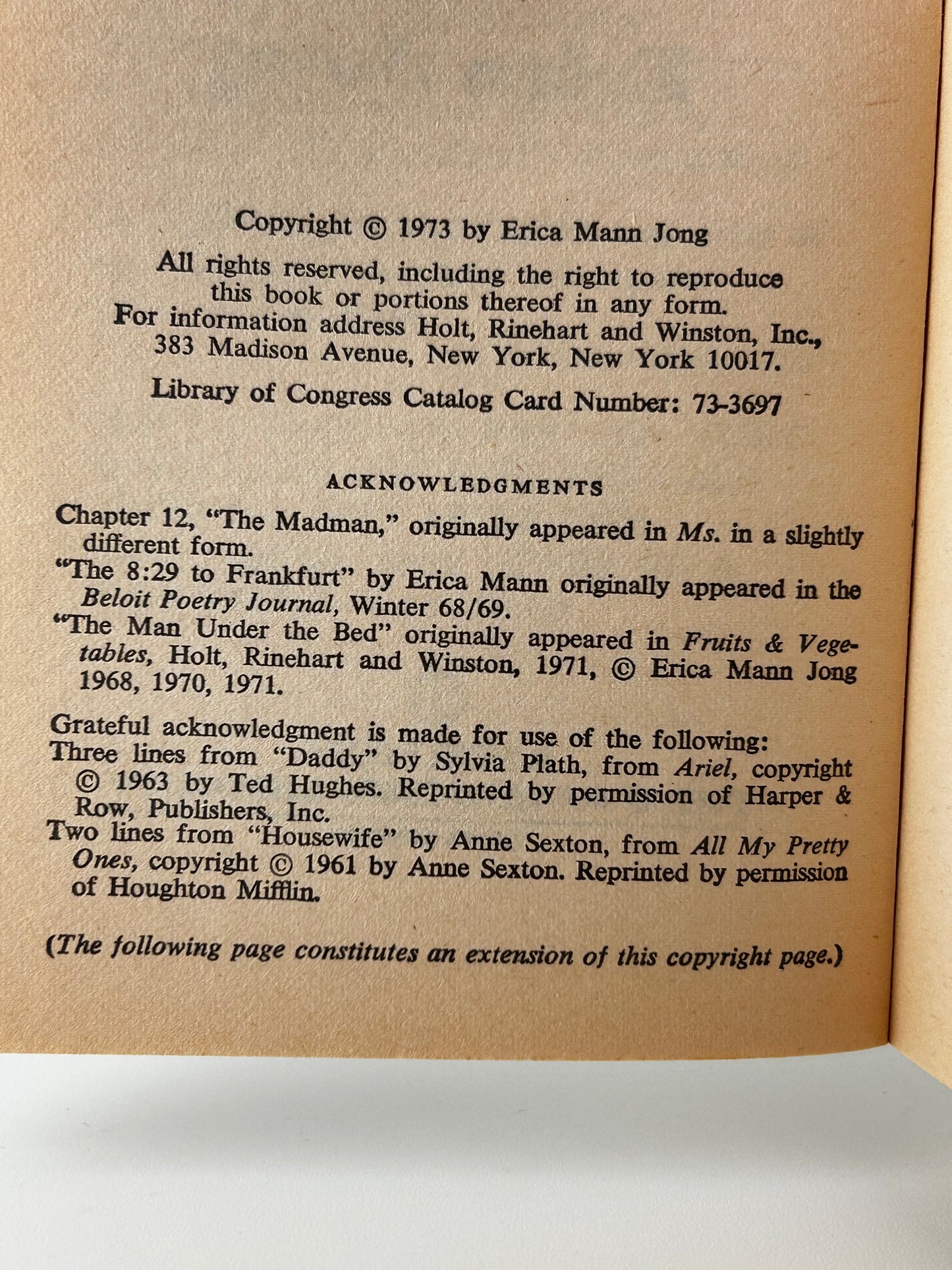 Copyright © 1973 by Erica Mann Jong

All rights reserved, including the right to reproduce this book or portions thereof in any form. For information address Holt, Rinehart and Winston, Inc., 383 Madison Avenue, New York, New York 10017.

Library of Congress Catalog Card Number: 73-3697

ACKNOWLEDGMENTS

Chapter 12, "The Madman," originally appeared in Ms. in a slightly different form.

"The 8:29 to Frankfurt" by Erica Mann originally appeared in the Beloit Poetry Journal, Winter 68/69.

"The Man Under the Bed" originally appeared in Fruits & Vegetables, Holt, Rinehart and Winston, 1971, © Erica Mann Jong 1968, 1970, 1971.

Grateful acknowledgment is made for use of the following:
Three lines from "Daddy" by Sylvia Plath, from Ariel, copyright © 1963 by Ted Hughes. Reprinted by permission of Harper & Row, Publishers, Inc.
Two lines from "Housewife" by Anne Sexton, from All My Pretty Ones, copyright © 1961 by Anne Sexton. Reprinted by permission of Houghton Mifflin.

(The following page constitutes an extension of this copyright page.)